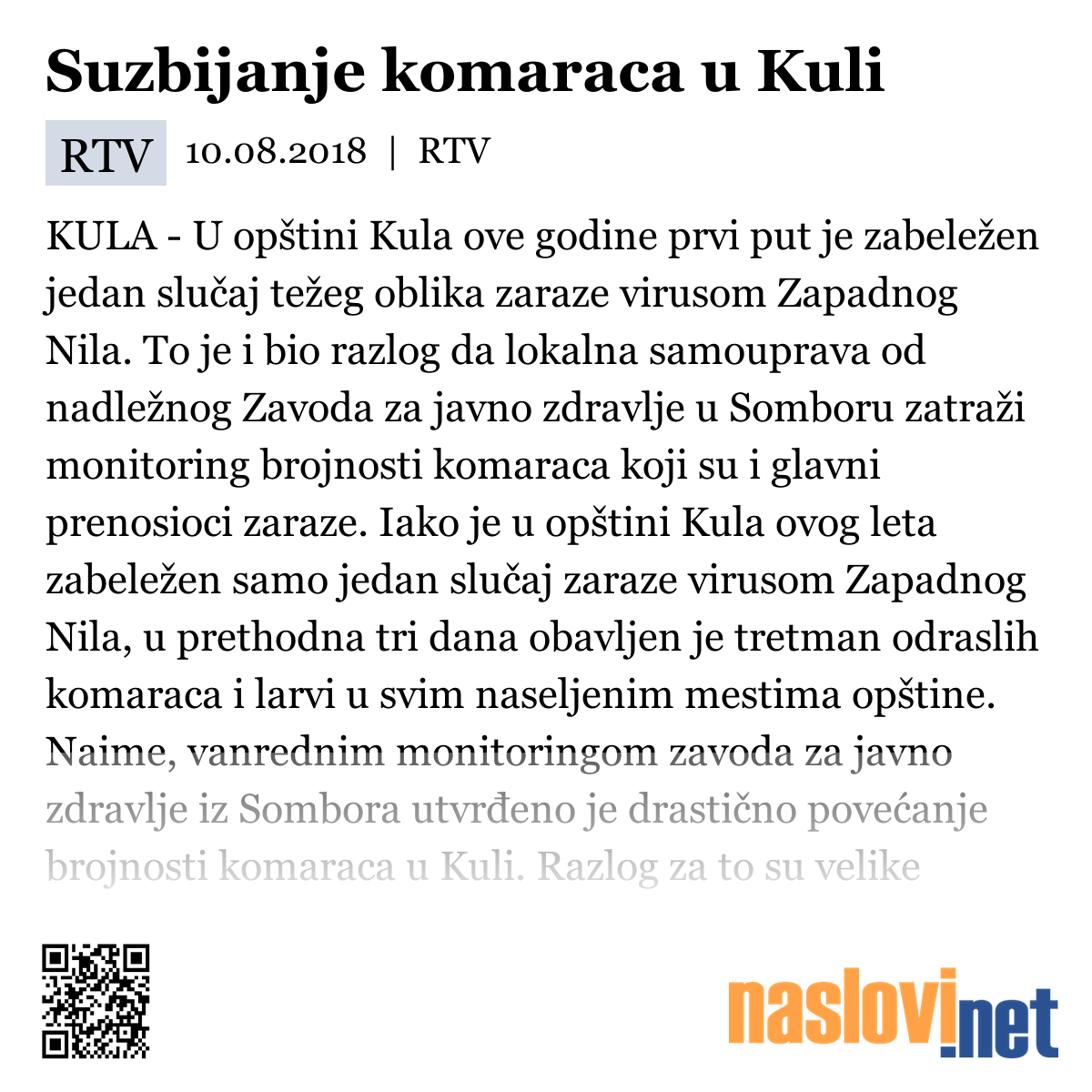 Suzbijanje komaraca u Kuli

RTV 10.08.2018 | RTV

KULA - U opštini Kula ove godine prvi put je zabeležen jedan slučaj težeg oblika zaraze virusom Zapadnog Nila. To je i bio razlog da lokalna samouprava od nadležnog Zavoda za javno zdravlje u Somboru zatraži monitoring brojnosti komaraca koji su i glavni prenosioci zaraze. Iako je u opštini Kula ovog leta zabeležen samo jedan slučaj zaraze virusom Zapadnog Nila, u prethodna tri dana obavljen je tretman odraslih komaraca i larvi u svim naseljenim mestima opštine. Naime, vanrednim monitoringom zavoda za javno zdravlje iz Sombora utvrđeno je drastično povećanje brojnosti komaraca u Kuli. Razlog za to su velike

naslovi.net